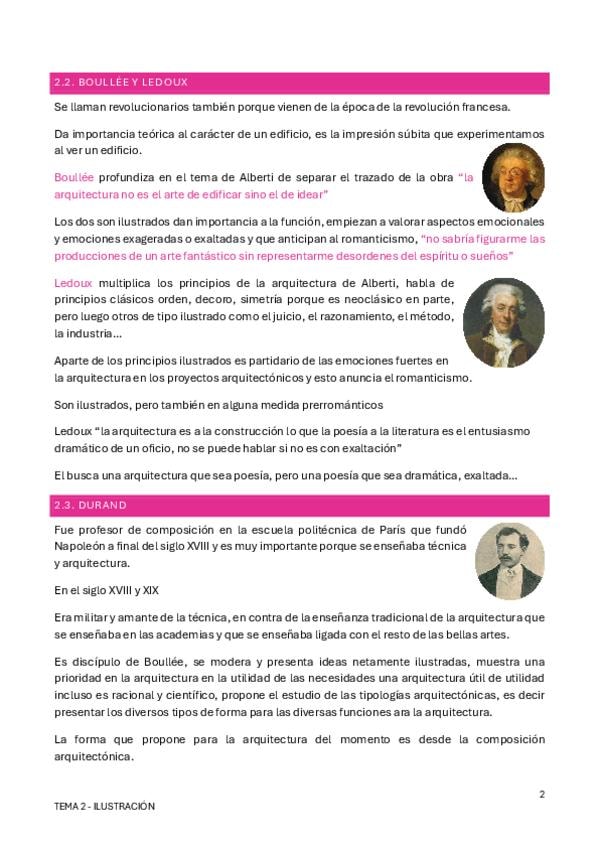 2.2. BOULLÉE Y LEDOUX

Se llaman revolucionarios también porque vienen de la época de la revolución francesa.

Da importancia teórica al carácter de un edificio, es la impresión súbita que experimentamos al ver un edificio.

Boullée profundiza en el tema de Alberti de separar el trazado de la obra "la arquitectura no es el arte de edificar sino el de idear"

Los dos son ilustrados dan importancia a la función, empiezan a valorar aspectos emocionales y emociones exageradas o exaltadas y que anticipan al romanticismo, "no sabría figurarme las producciones de un arte fantástico sin representarme desordenes del espíritu o sueños"

Ledoux multiplica los principios de la arquitectura de Alberti, habla de principios clásicos orden, decoro, simetría porque es neoclásico en parte, pero luego otros de tipo ilustrado como el juicio, el razonamiento, el método, la industria...

Aparte de los principios ilustrados es partidario de las emociones fuertes en la arquitectura en los proyectos arquitectónicos y esto anuncia el romanticismo.

Son ilustrados, pero también en alguna medida prerrománticos

Ledoux "la arquitectura es a la construcción lo que la poesía a la literatura es el entusiasmo dramático de un oficio, no se puede hablar si no es con exaltación"

El busca una arquitectura que sea poesía, pero una poesía que sea dramática, exaltada...

2.3. DURAND

Fue profesor de composición en la escuela politécnica de París que fundó Napoleón a final del siglo XVIII y es muy importante porque se enseñaba técnica y arquitectura.

En el siglo XVIII y XIX

Era militar y amante de la técnica, en contra de la enseñanza tradicional de la arquitectura que se enseñaba en las academias y que se enseñaba ligada con el resto de las bellas artes.

Es discípulo de Boullée, se modera y presenta ideas netamente ilustradas, muestra una prioridad en la arquitectura en la utilidad de las necesidades una arquitectura útil de utilidad incluso es racional y científico, propone el estudio de las tipologías arquitectónicas, es decir presentar los diversos tipos de forma para las diversas funciones ara la arquitectura.

La forma que propone para la arquitectura del momento es desde la composición arquitectónica.

2

TEMA 2 - ILUSTRACIÓN